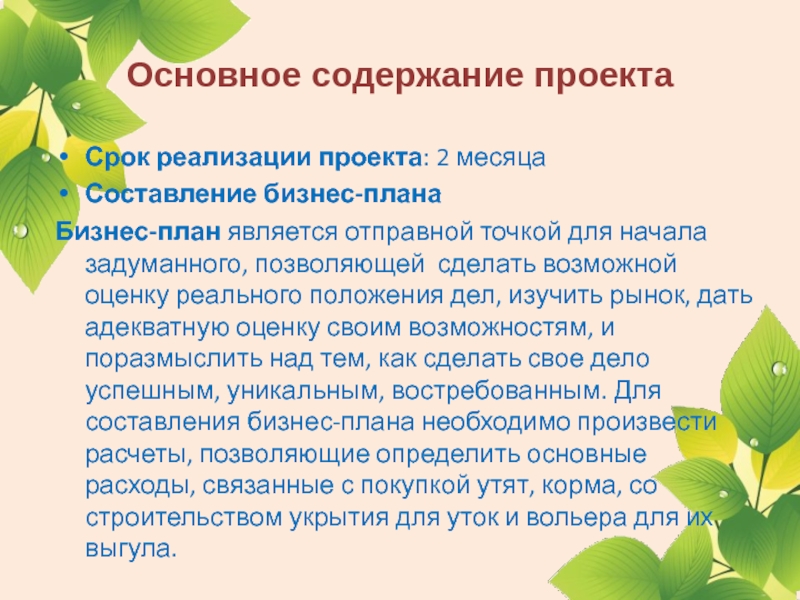 Основное содержание проекта

• Срок реализации проекта: 2 месяца
• Составление бизнес-плана

Бизнес-план является отправной точкой для начала задуманного, позволяющей сделать возможной оценку реального положения дел, изучить рынок, дать адекватную оценку своим возможностям, и поразмыслить над тем, как сделать свое дело успешным, уникальным, востребованным. Для составления бизнес-плана необходимо произвести расчеты, позволяющие определить основные расходы, связанные с покупкой утят, корма, со строительством укрытия для уток и вольера для их выгула.